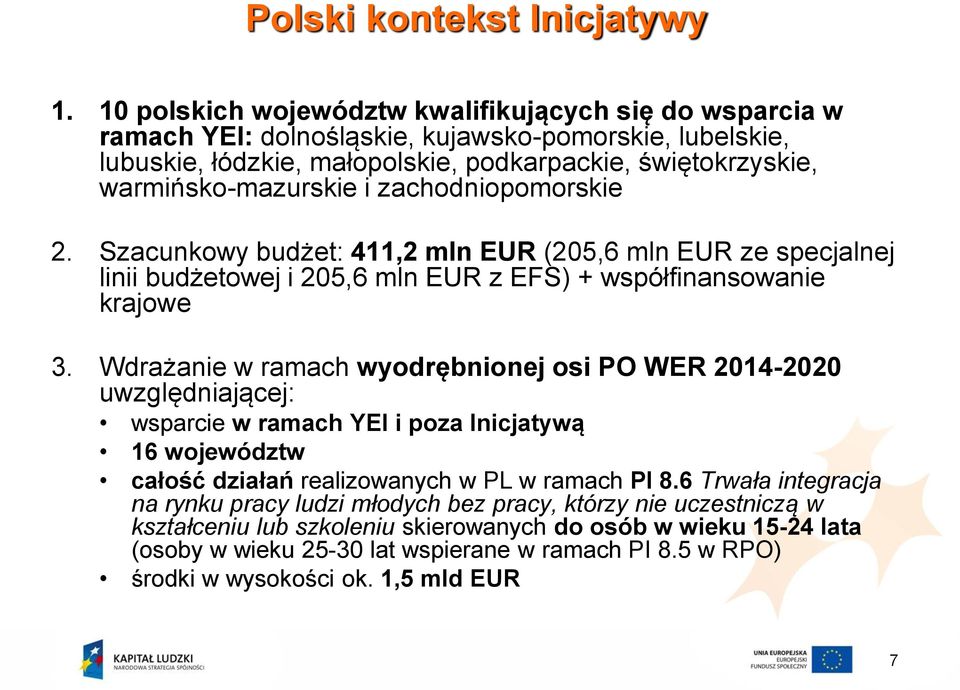 Polski kontekst Inicjatywy

1. 10 polskich województw kwalifikujących się do wsparcia w ramach YEI: dolnośląskie, kujawsko-pomorskie, lubelskie, lubuskie, łódzkie, małopolskie, podkarpackie, świętokrzyskie, warmińsko-mazurskie i zachodniopomorskie

2. Szacunkowy budżet: 411,2 mln EUR (205,6 mln EUR ze specjalnej linii budżetowej i 205,6 mln EUR z EFS) + współfinansowanie krajowe

3. Wdrażanie w ramach wyodrębnionej osi PO WER 2014-2020 uwzględniającej:
• wsparcie w ramach YEI i poza Inicjatywą
• 16 województw
• całość działań realizowanych w PL w ramach PI 8.6 Trwała integracja na rynku pracy ludzi młodych bez pracy, którzy nie uczestniczą w kształceniu lub szkoleniu skierowanych do osób w wieku 15-24 lata (osoby w wieku 25-30 lat wspierane w ramach PI 8.5 w RPO)
• środki w wysokości ok. 1,5 mld EUR

KAPITAŁ LUDZKI
NARODOWA STRATEGIA SPÓJNOŚCI

UNIA EUROPEJSKA
EUROPEJSKI
FUNDUSZ SPOŁECZNY

7